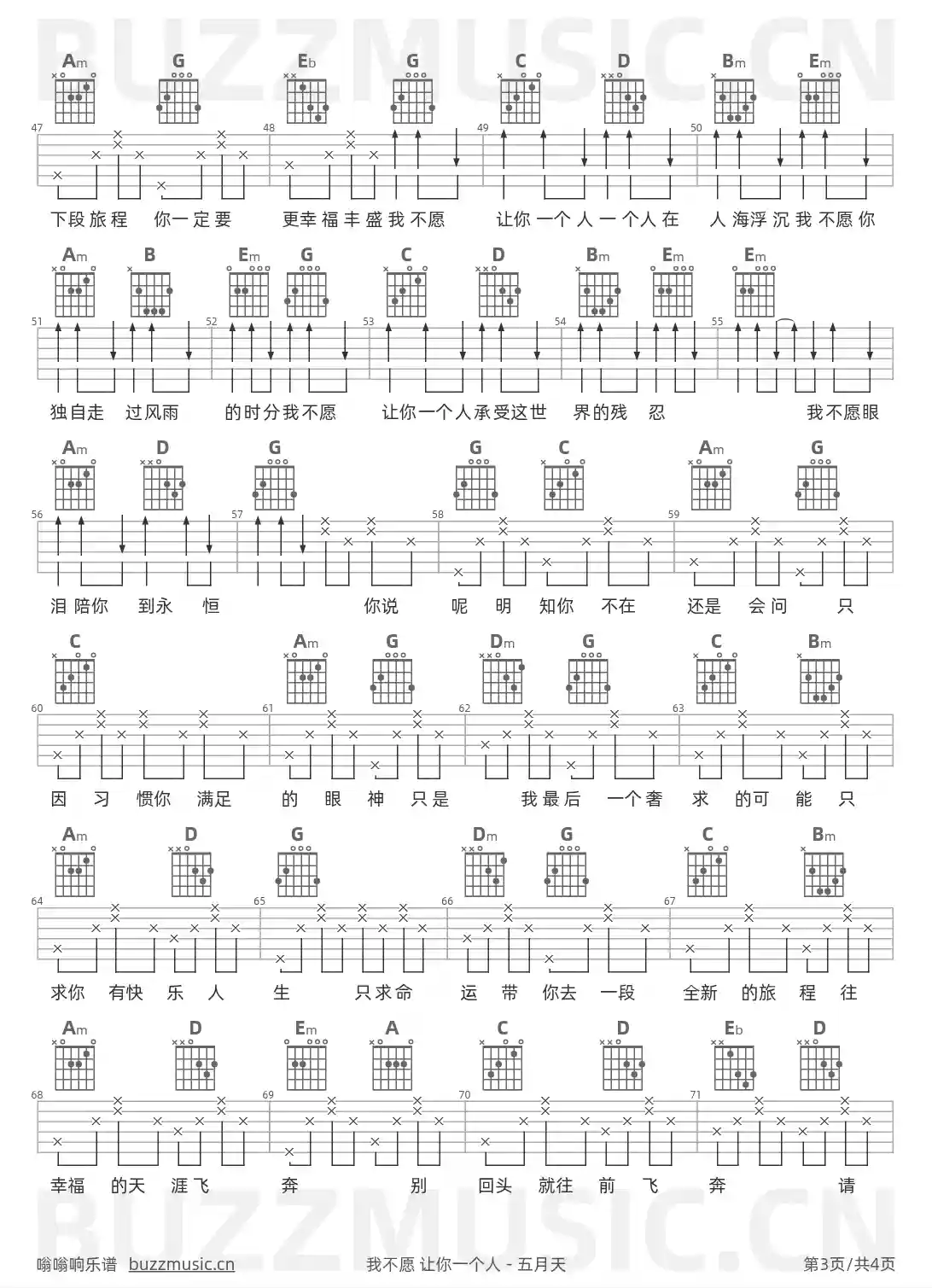 BUZZMUSIC.CN

Am G Eb G C D Bm Em

47 48 49 50

下段旅程 你一定要 更幸福丰盛我不愿 让你一个人一个人在 人海浮沉我不愿你

Am B Em G C D Bm Em Em

51 52 53 54 55

独自走 过风雨 的时分我不愿 让你一个人承受这世 界的残 忍 我不愿眼

Am D G G C Am G

56 57 58 59

泪陪你 到永 恒 你说 呢 明 知你 不在 还是 会问 只

C Am G Dm G C Bm

60 61 62 63

因 习 惯你 满足 的 眼 神 只是 我最后 一个奢 求 的可 能 只

Am D G Dm G C Bm

64 65 66 67

求你 有快 乐 人 生 只求命 运 带 你去 一段 全新 的旅 程 往

Am D Em A C D Eb D

68 69 70 71

幸福 的天 涯飞 奔 别 回头 就往 前 飞 奔 请

BUZZMUSIC.CN

嗡嗡响乐谱 buzzmusic.cn 我不愿 让你一个人 - 五月天 第3页/共4页